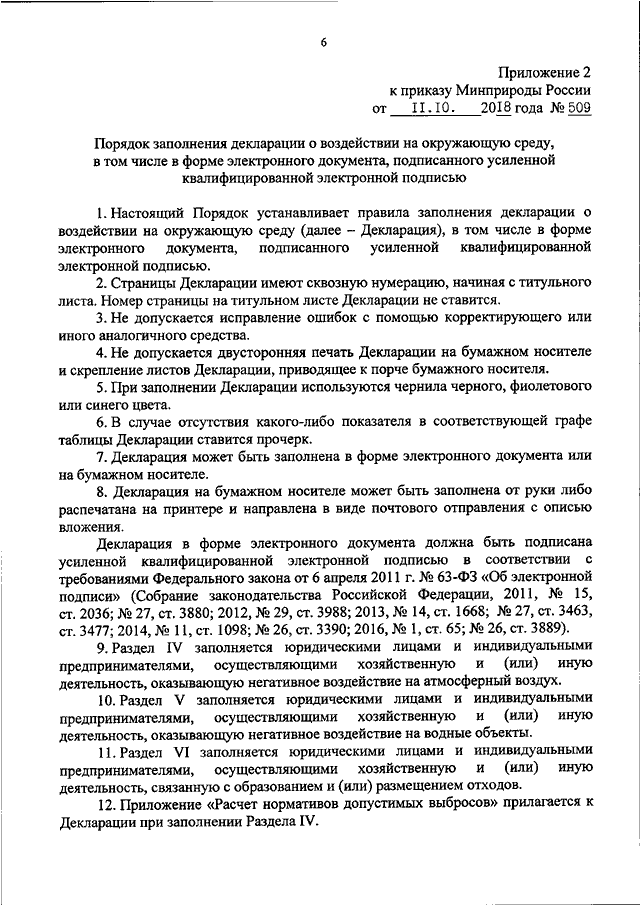 6

Приложение 2
к приказу Минприроды России
от 11.10. 2018 года № 509

Порядок заполнения декларации о воздействии на окружающую среду, в том числе в форме электронного документа, подписанного усиленной квалифицированной электронной подписью

1. Настоящий Порядок устанавливает правила заполнения декларации о воздействии на окружающую среду (далее – Декларация), в том числе в форме электронного документа, подписанного усиленной квалифицированной электронной подписью.

2. Страницы Декларации имеют сквозную нумерацию, начиная с титульного листа. Номер страницы на титульном листе Декларации не ставится.

3. Не допускается исправление ошибок с помощью корректирующего или иного аналогичного средства.

4. Не допускается двусторонняя печать Декларации на бумажном носителе и скрепление листов Декларации, приводящее к порче бумажного носителя.

5. При заполнении Декларации используются чернила черного, фиолетового или синего цвета.

6. В случае отсутствия какого-либо показателя в соответствующей графе таблицы Декларации ставится прочерк.

7. Декларация может быть заполнена в форме электронного документа или на бумажном носителе.

8. Декларация на бумажном носителе может быть заполнена от руки либо распечатана на принтере и направлена в виде почтового отправления с описью вложения.

Декларация в форме электронного документа должна быть подписана усиленной квалифицированной электронной подписью в соответствии с требованиями Федерального закона от 6 апреля 2011 г. № 63-ФЗ «Об электронной подписи» (Собрание законодательства Российской Федерации, 2011, № 15, ст. 2036; № 27, ст. 3880; 2012, № 29, ст. 3988; 2013, № 14, ст. 1668; № 27, ст. 3463, ст. 3477; 2014, № 11, ст. 1098; № 26, ст. 3390; 2016, № 1, ст. 65; № 26, ст. 3889).

9. Раздел IV заполняется юридическими лицами и индивидуальными предпринимателями, осуществляющими хозяйственную и (или) иную деятельность, оказывающую негативное воздействие на атмосферный воздух.

10. Раздел V заполняется юридическими лицами и индивидуальными предпринимателями, осуществляющими хозяйственную и (или) иную деятельность, оказывающую негативное воздействие на водные объекты.

11. Раздел VI заполняется юридическими лицами и индивидуальными предпринимателями, осуществляющими хозяйственную и (или) иную деятельность, связанную с образованием и (или) размещением отходов.

12. Приложение «Расчет нормативов допустимых выбросов» прилагается к Декларации при заполнении Раздела IV.